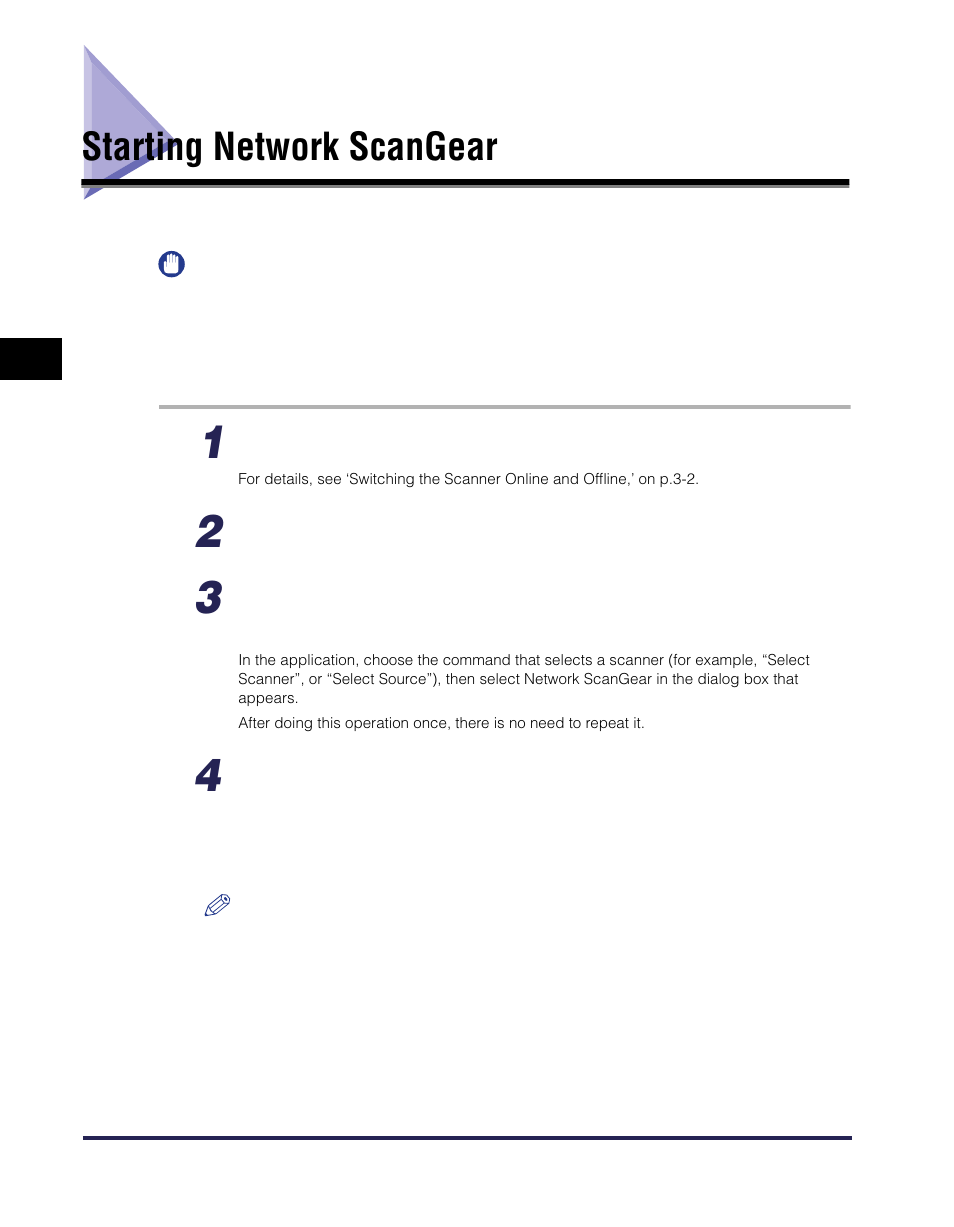 Starting Network ScanGear

1

For details, see ‘Switching the Scanner Online and Offline,’ on p.3-2.

2

3

In the application, choose the command that selects a scanner (for example, “Select Scanner”, or “Select Source”), then select Network ScanGear in the dialog box that appears.

After doing this operation once, there is no need to repeat it.

4